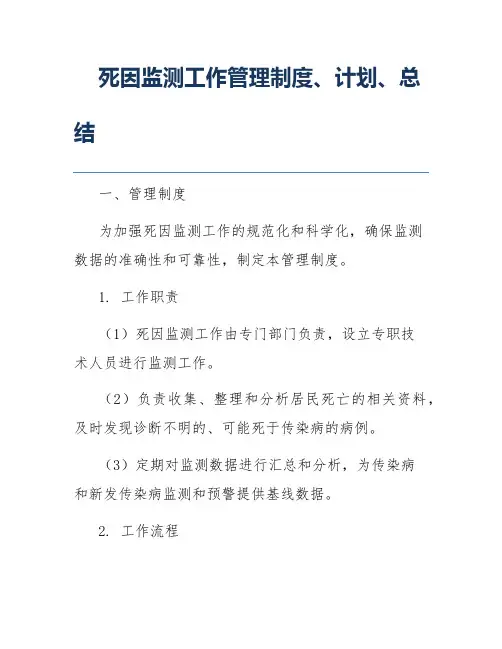 死因监测工作管理制度、计划、总结

一、管理制度

为加强死因监测工作的规范化和科学化，确保监测数据的准确性和可靠性，制定本管理制度。

1. 工作职责

（1）死因监测工作由专门部门负责，设立专职技术人员进行监测工作。

（2）负责收集、整理和分析居民死亡的相关资料，及时发现诊断不明的、可能死于传染病的病例。

（3）定期对监测数据进行汇总和分析，为传染病和新发传染病监测和预警提供基线数据。

2. 工作流程